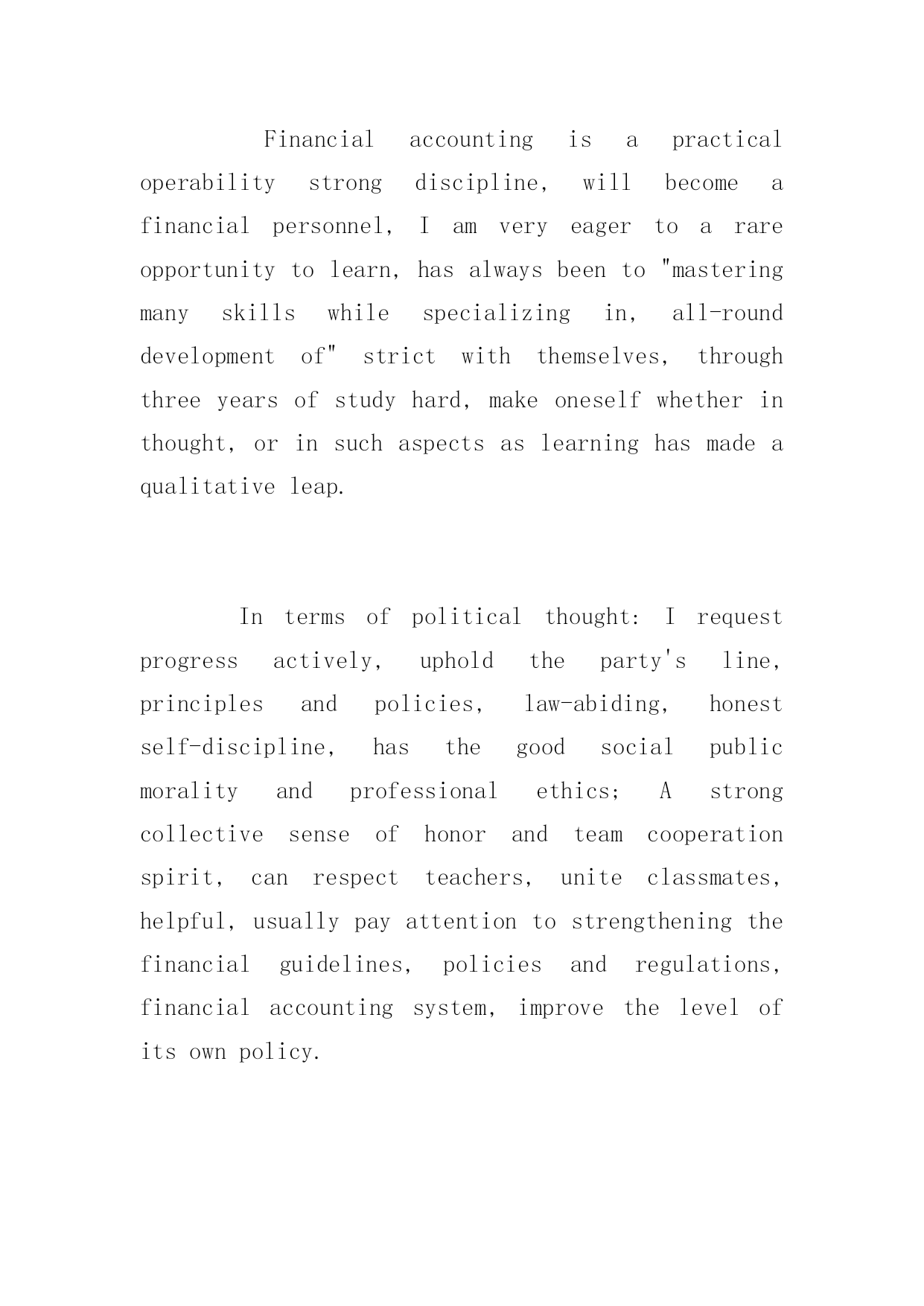 Financial accounting is a practical operability strong discipline, will become a financial personnel, I am very eager to a rare opportunity to learn, has always been to "mastering many skills while specializing in, all-round development of" strict with themselves, through three years of study hard, make oneself whether in thought, or in such aspects as learning has made a qualitative leap.

In terms of political thought: I request progress actively, uphold the party's line, principles and policies, law-abiding, honest self-discipline, has the good social public morality and professional ethics; A strong collective sense of honor and team cooperation spirit, can respect teachers, unite classmates, helpful, usually pay attention to strengthening the financial guidelines, policies and regulations, financial accounting system, improve the level of its own policy.